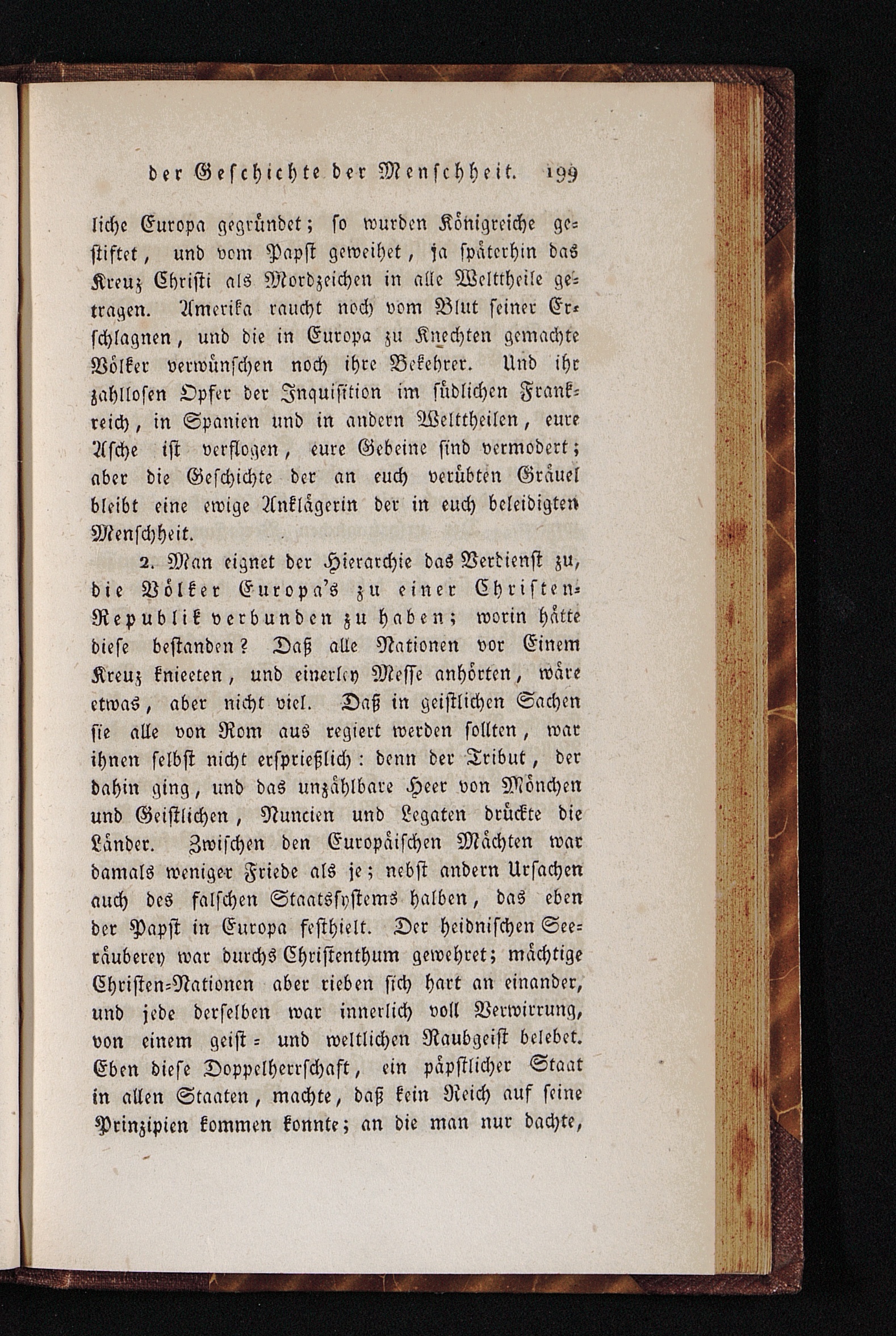 der Geschichte der Menschheit. 199

liche Europa gegründet; so wurden Königreiche gestiftet, und vom Papst geweihet, ja späterhin das Kreuz Christi als Mordzeichen in alle Welttheile getragen. Amerika raucht noch vom Blut seiner Erschlagnen, und die in Europa zu Knechten gemachte Völker verwünschen noch ihre Bekehrer. Und ihr zahllosen Opfer der Inquisition im südlichen Frankreich, in Spanien und in andern Welttheilen, eure Asche ist verflogen, eure Gebeine sind vermodert; aber die Geschichte der an euch verübten Gräuel bleibt eine ewige Anklägerin der in euch beleidigten Menschheit.

2. Man eignet der Hierarchie das Verdienst zu, die Völker Europa's zu einer Christen-Republik verbunden zu haben; worin hätte diese bestanden? Daß alle Nationen vor Einem Kreuz knieeten, und einerley Messe anhörten, wäre etwas, aber nicht viel. Daß in geistlichen Sachen sie alle von Rom aus regiert werden sollten, war ihnen selbst nicht ersprießlich: denn der Tribut, der dahin ging, und das unzählbare Heer von Mönchen und Geistlichen, Nuncien und Legaten drückte die Länder. Zwischen den Europäischen Mächten war damals weniger Friede als je; nebst andern Ursachen auch des falschen Staatssystems halben, das eben der Papst in Europa festhielt. Der heidnischen Seeräuberey war durchs Christenthum gewehret; mächtige Christen-Nationen aber rieben sich hart an einander, und jede derselben war innerlich voll Verwirrung, von einem geist- und weltlichen Raubgeist belebet. Eben diese Doppelherrschaft, ein päpstlicher Staat in allen Staaten, machte, daß kein Reich auf seine Prinzipien kommen konnte; an die man nur dachte,